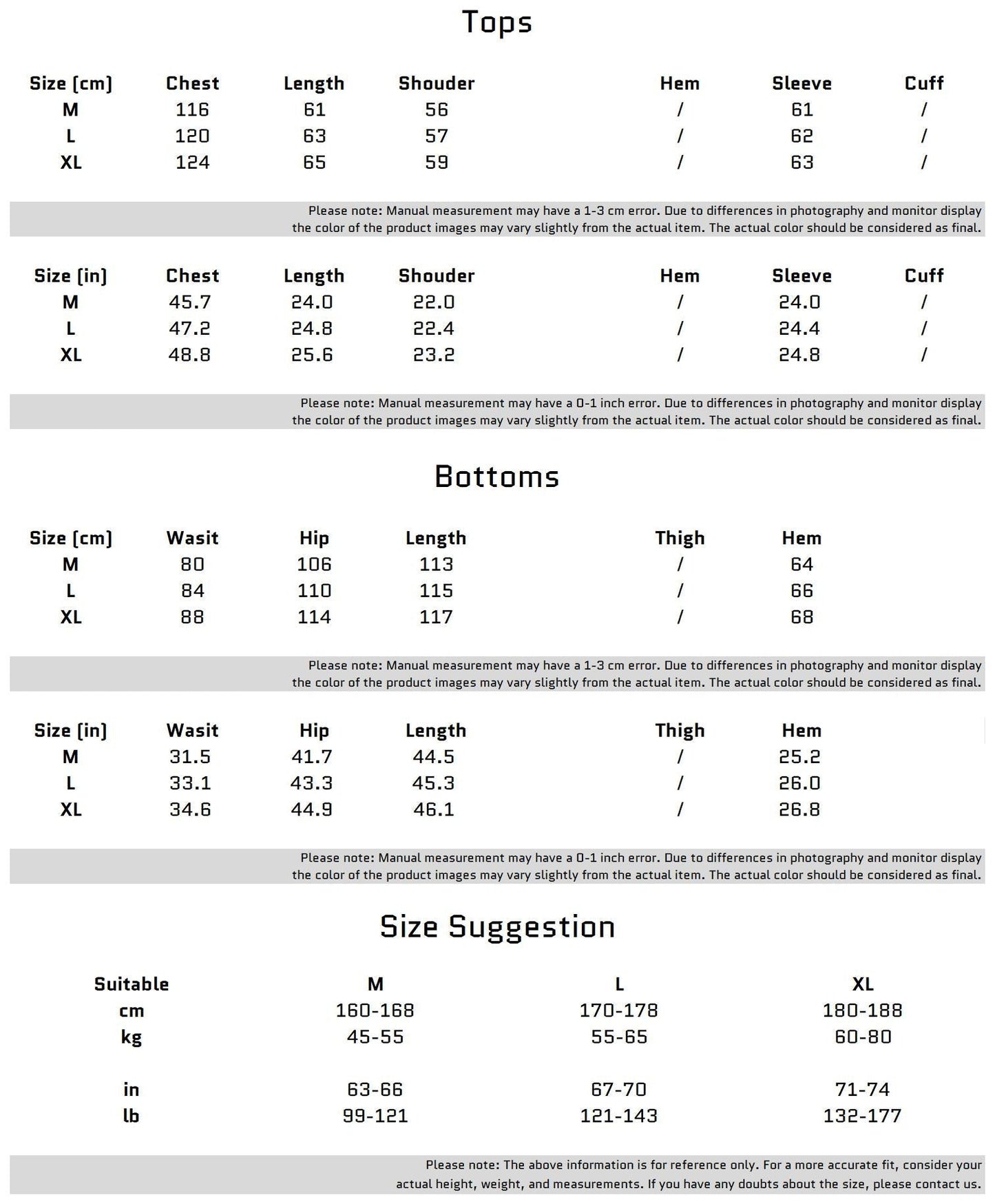 Tops

| Size (cm) | Chest | Length | Shouder | Hem | Sleeve | Cuff |
|---|---|---|---|---|---|---|
| M | 116 | 61 | 56 | / | 61 | / |
| L | 120 | 63 | 57 | / | 62 | / |
| XL | 124 | 65 | 59 | / | 63 | / |

Please note: Manual measurement may have a 1-3 cm error. Due to differences in photography and monitor display the color of the product images may vary slightly from the actual item. The actual color should be considered as final.

| Size (in) | Chest | Length | Shouder | Hem | Sleeve | Cuff |
|---|---|---|---|---|---|---|
| M | 45.7 | 24.0 | 22.0 | / | 24.0 | / |
| L | 47.2 | 24.8 | 22.4 | / | 24.4 | / |
| XL | 48.8 | 25.6 | 23.2 | / | 24.8 | / |

Please note: Manual measurement may have a 0-1 inch error. Due to differences in photography and monitor display the color of the product images may vary slightly from the actual item. The actual color should be considered as final.

Bottoms

| Size (cm) | Wasit | Hip | Length | Thigh | Hem |
|---|---|---|---|---|---|
| M | 80 | 106 | 113 | / | 64 |
| L | 84 | 110 | 115 | / | 66 |
| XL | 88 | 114 | 117 | / | 68 |

Please note: Manual measurement may have a 1-3 cm error. Due to differences in photography and monitor display the color of the product images may vary slightly from the actual item. The actual color should be considered as final.

| Size (in) | Wasit | Hip | Length | Thigh | Hem |
|---|---|---|---|---|---|
| M | 31.5 | 41.7 | 44.5 | / | 25.2 |
| L | 33.1 | 43.3 | 45.3 | / | 26.0 |
| XL | 34.6 | 44.9 | 46.1 | / | 26.8 |

Please note: Manual measurement may have a 0-1 inch error. Due to differences in photography and monitor display the color of the product images may vary slightly from the actual item. The actual color should be considered as final.

Size Suggestion

| Suitable | M | L | XL |
|---|---|---|---|
| cm | 160-168 | 170-178 | 180-188 |
| kg | 45-55 | 55-65 | 60-80 |
| in | 63-66 | 67-70 | 71-74 |
| lb | 99-121 | 121-143 | 132-177 |

Please note: The above information is for reference only. For a more accurate fit, consider your actual height, weight, and measurements. If you have any doubts about the size, please contact us.